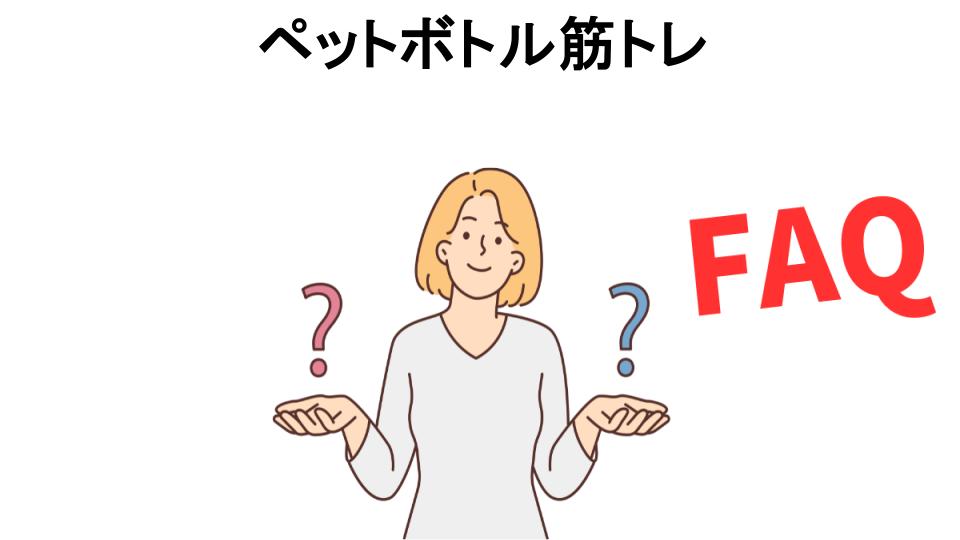 ペットボトル筋トレ

?

?

FAQ